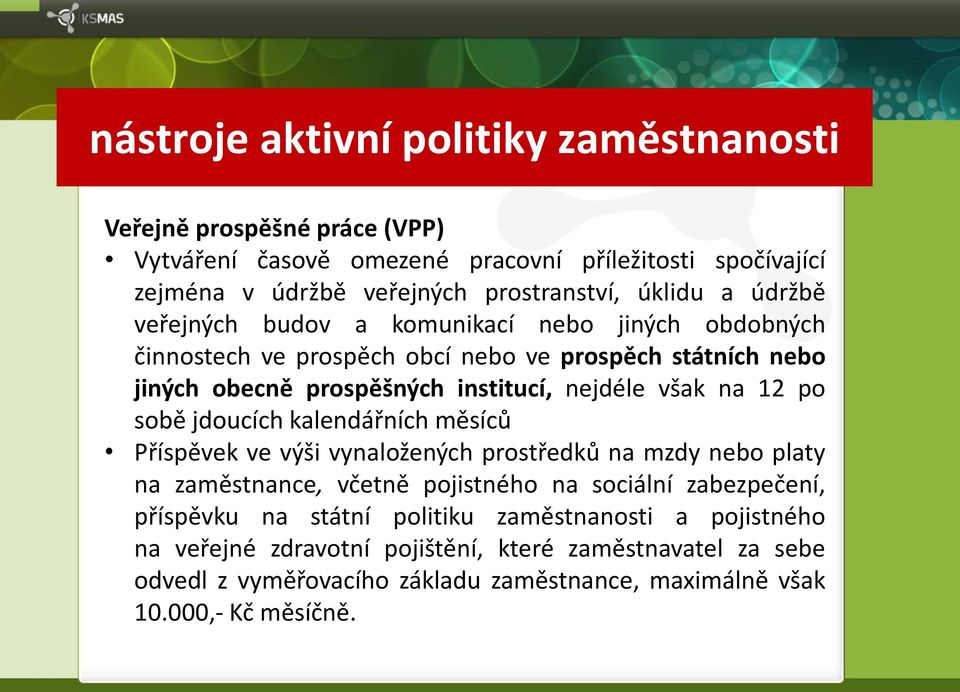 KSMAS

nástroje aktivní politiky zaměstnanosti

Veřejně prospěšné práce (VPP)

• Vytváření časově omezené pracovní příležitosti spočívající zejména v údržbě veřejných prostranství, úklidu a údržbě veřejných budov a komunikací nebo jiných obdobných činnostech ve prospěch obcí nebo ve prospěch státních nebo jiných obecně prospěšných institucí, nejdéle však na 12 po sobě jdoucích kalendářních měsíců

• Příspěvek ve výši vynaložených prostředků na mzdy nebo platy na zaměstnance, včetně pojistného na sociální zabezpečení, příspěvku na státní politiku zaměstnanosti a pojistného na veřejné zdravotní pojištění, které zaměstnavatel za sebe odvedl z vyměřovacího základu zaměstnance, maximálně však 10.000,- Kč měsíčně.